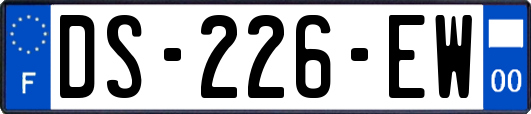 F
DS-226-EW
00